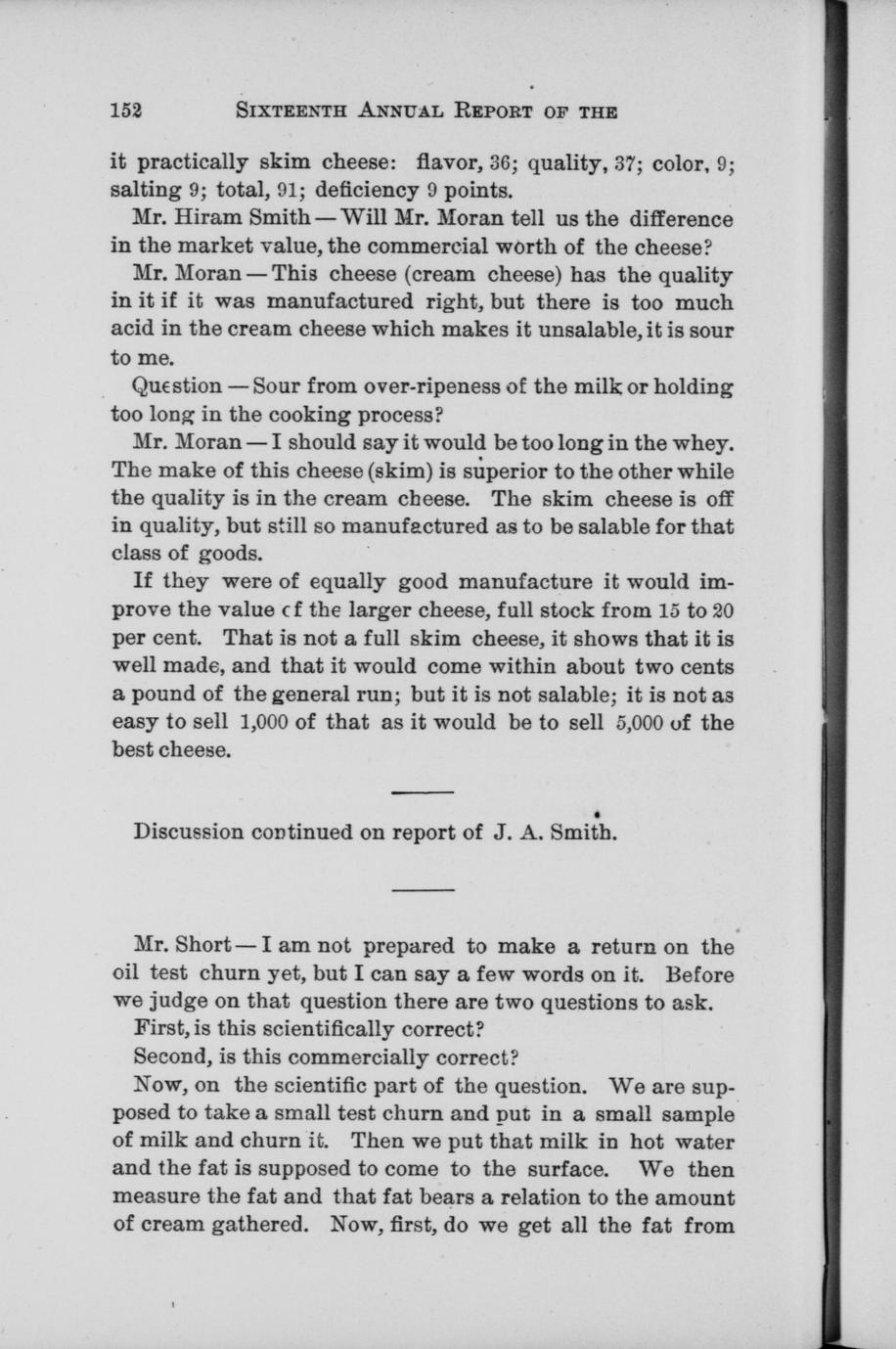 152 SIXTEENTH ANNUAL REPORT OF THE

it practically skim cheese: flavor, 36; quality, 37; color, 9; salting 9; total, 91; deficiency 9 points.

Mr. Hiram Smith — Will Mr. Moran tell us the difference in the market value, the commercial worth of the cheese?

Mr. Moran — This cheese (cream cheese) has the quality in it if it was manufactured right, but there is too much acid in the cream cheese which makes it unsalable, it is sour to me.

Question — Sour from over-ripeness of the milk or holding too long in the cooking process?

Mr. Moran — I should say it would be too long in the whey. The make of this cheese (skim) is superior to the other while the quality is in the cream cheese. The skim cheese is off in quality, but still so manufactured as to be salable for that class of goods.

If they were of equally good manufacture it would improve the value cf the larger cheese, full stock from 15 to 20 per cent. That is not a full skim cheese, it shows that it is well made, and that it would come within about two cents a pound of the general run; but it is not salable; it is not as easy to sell 1,000 of that as it would be to sell 5,000 of the best cheese.

Discussion continued on report of J. A. Smith.

Mr. Short — I am not prepared to make a return on the oil test churn yet, but I can say a few words on it. Before we judge on that question there are two questions to ask.

First, is this scientifically correct?

Second, is this commercially correct?

Now, on the scientific part of the question. We are supposed to take a small test churn and put in a small sample of milk and churn it. Then we put that milk in hot water and the fat is supposed to come to the surface. We then measure the fat and that fat bears a relation to the amount of cream gathered. Now, first, do we get all the fat from